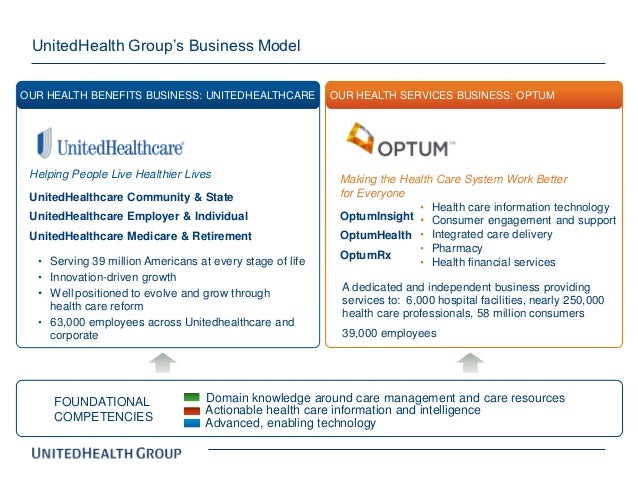 UnitedHealth Group's Business Model

OUR HEALTH BENEFITS BUSINESS: UNITEDHEALTHCARE

UnitedHealthcare

Helping People Live Healthier Lives

UnitedHealthcare Community & State

UnitedHealthcare Employer & Individual

UnitedHealthcare Medicare & Retirement

• Serving 39 million Americans at every stage of life
• Innovation-driven growth
• Wellpositioned to evolve and grow through health care reform
• 63,000 employees across Unitedhealthcare and corporate

OUR HEALTH SERVICES BUSINESS: OPTUM

OPTUM™

Making the Health Care System Work Better for Everyone

OptumInsight
OptumHealth
OptumRx

• Health care information technology
• Consumer engagement and support
• Integrated care delivery
• Pharmacy
• Health financial services

A dedicated and independent business providing services to: 6,000 hospital facilities, nearly 250,000 health care professionals, 58 million consumers

39,000 employees

FOUNDATIONAL COMPETENCIES

Domain knowledge around care management and care resources
Actionable health care information and intelligence
Advanced, enabling technology

UNITEDHEALTH GROUP